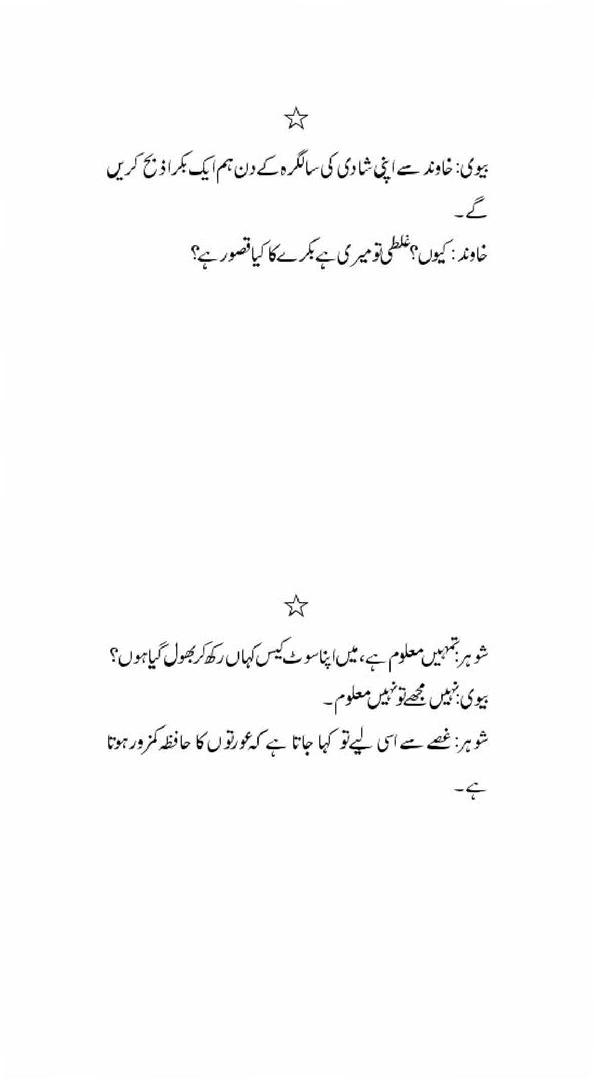 ☆

بیوی: خاوند سے اپنی شادی کی سالگرہ کے دن ہم ایک بکرا ذبح کریں گے۔

خاوند: کیوں؟ غلطی تو میری ہے بکرے کا کیا قصور ہے؟

☆

شوہر: تمہیں معلوم ہے، میں اپنا سوٹ کیس کہاں رکھ کر بھول گیا ہوں؟

بیوی: نہیں مجھے تو نہیں معلوم۔

شوہر: غصے سے اسی لیے تو کہا جاتا ہے کہ عورتوں کا حافظہ کمزور ہوتا ہے۔